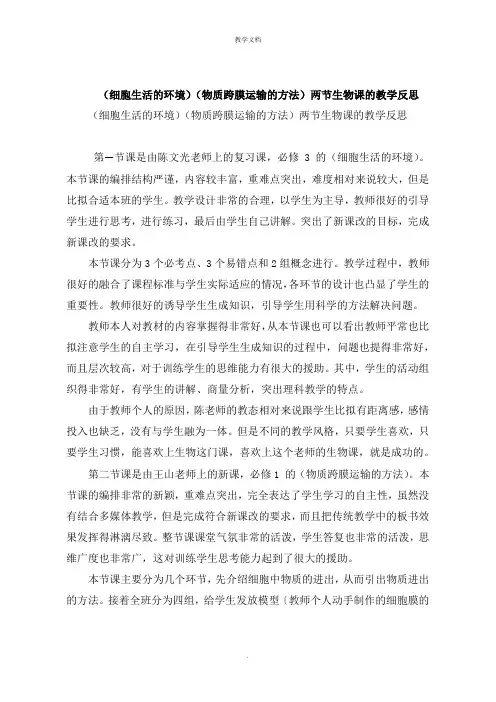 教学文档

（细胞生活的环境）（物质跨膜运输的方法）两节生物课的教学反思

（细胞生活的环境）（物质跨膜运输的方法）两节生物课的教学反思

第一节课是由陈文光老师上的复习课，必修 3 的（细胞生活的环境）。本节课的编排结构严谨，内容较丰富，重难点突出，难度相对来说较大，但是比拟合适本班的学生。教学设计非常的合理，以学生为主导，教师很好的引导学生进行思考，进行练习，最后由学生自己讲解。突出了新课改的目标，完成新课改的要求。

本节课分为 3 个必考点、3 个易错点和 2 组概念进行。教学过程中，教师很好的融合了课程标准与学生实际适应的情况，各环节的设计也凸显了学生的重要性。教师很好的诱导学生生成知识，引导学生用科学的方法解决问题。

教师本人对教材的内容掌握得非常好，从本节课也可以看出教师平常也比拟注意学生的自主学习，在引导学生生成知识的过程中，问题也提得非常好，而且层次较高，对于训练学生的思维能力有很大的援助。其中，学生的活动组织得非常好，有学生的讲解、商量分析，突出理科教学的特点。

由于教师个人的原因，陈老师的教态相对来说跟学生比拟有距离感，感情投入也缺乏，没有与学生融为一体。但是不同的教学风格，只要学生喜欢，只要学生习惯，能喜欢上生物这门课，喜欢上这个老师的生物课，就是成功的。

第二节课是由王山老师上的新课，必修 1 的（物质跨膜运输的方法）。本节课的编排非常的新颖，重难点突出，完全表达了学生学习的自主性，虽然没有结合多媒体教学，但是完成符合新课改的要求，而且把传统教学中的板书效果发挥得淋漓尽致。整节课课堂气氛非常的活泼，学生答复也非常的活泼，思维广度也非常广，这对训练学生思考能力起到了很大的援助。

本节课主要分为几个环节，先介绍细胞中物质的进出，从而引出物质进出的方法。接着全班分为四组，给学生发放模型〔教师个人动手制作的细胞膜的

.